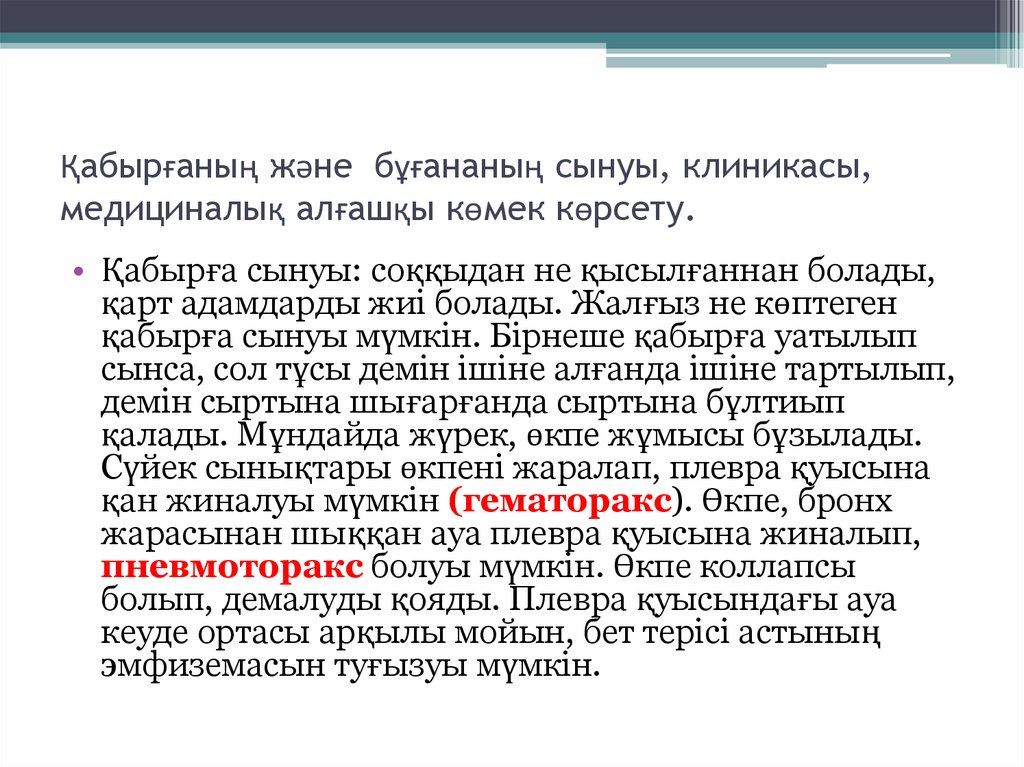 Қабырғаның және бұғананың сынуы, клиникасы, медициналық алғашқы көмек көрсету.

• Қабырға сынуы: соққыдан не қысылғаннан болады, қарт адамдарды жиі болады. Жалғыз не көптеген қабырға сынуы мүмкін. Бірнеше қабырға уатылып сынса, сол тұсы демін ішіне алғанда ішіне тартылып, демін сыртына шығарғанда сыртына бұлтиып қалады. Мұндайда жүрек, өкпе жұмысы бұзылады. Сүйек сынықтары өкпені жаралап, плевра қуысына қан жиналуы мүмкін (гематоракс). Өкпе, бронх жарасынан шыққан ауа плевра қуысына жиналып, пневмоторакс болуы мүмкін. Өкпе коллапсы болып, демалуды қояды. Плевра қуысындағы ауа кеуде ортасы арқылы мойын, бет терісі астының эмфиземасын туғызуы мүмкін.